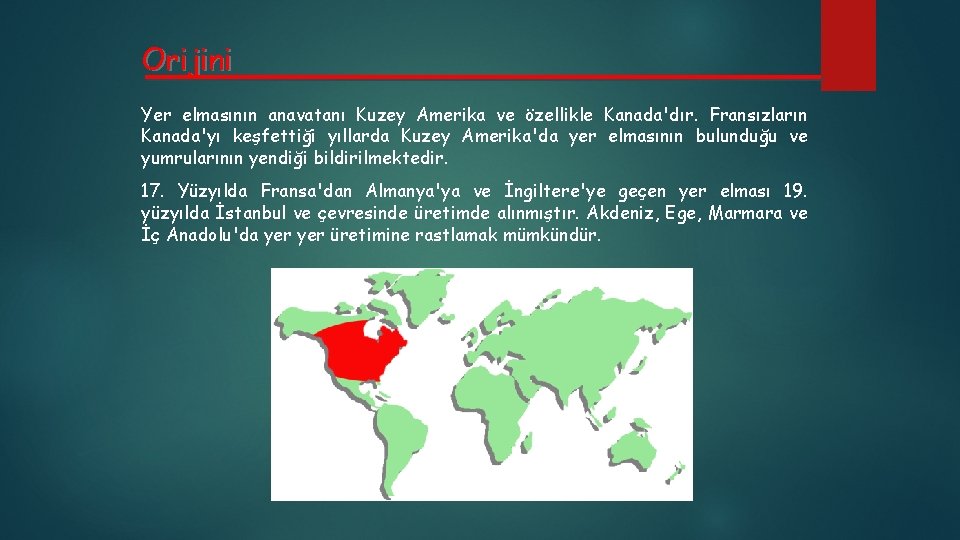 Orijini

Yer elmasının anavatanı Kuzey Amerika ve özellikle Kanada'dır. Fransızların Kanada'yı keşfettiği yıllarda Kuzey Amerika'da yer elmasının bulunduğu ve yumrularının yendiği bildirilmektedir.

17. Yüzyılda Fransa'dan Almanya'ya ve İngiltere'ye geçen yer elması 19. yüzyılda İstanbul ve çevresinde üretimde alınmıştır. Akdeniz, Ege, Marmara ve İç Anadolu'da yer yer üretimine rastlamak mümkündür.